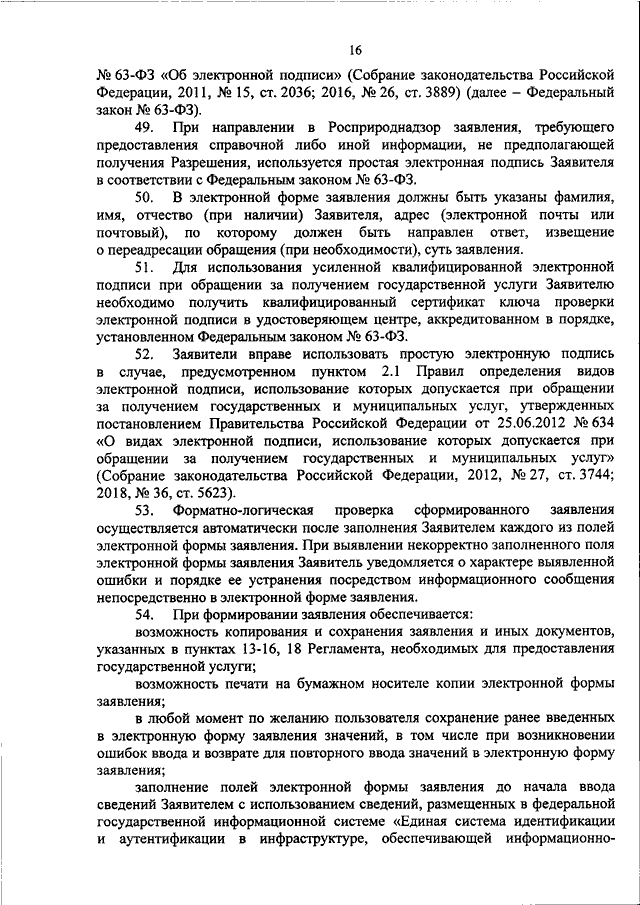 16

№ 63-ФЗ «Об электронной подписи» (Собрание законодательства Российской Федерации, 2011, № 15, ст. 2036; 2016, № 26, ст. 3889) (далее – Федеральный закон № 63-ФЗ).

49. При направлении в Росприроднадзор заявления, требующего предоставления справочной либо иной информации, не предполагающей получения Разрешения, используется простая электронная подпись Заявителя в соответствии с Федеральным законом № 63-ФЗ.

50. В электронной форме заявления должны быть указаны фамилия, имя, отчество (при наличии) Заявителя, адрес (электронной почты или почтовый), по которому должен быть направлен ответ, извещение о переадресации обращения (при необходимости), суть заявления.

51. Для использования усиленной квалифицированной электронной подписи при обращении за получением государственной услуги Заявителю необходимо получить квалифицированный сертификат ключа проверки электронной подписи в удостоверяющем центре, аккредитованном в порядке, установленном Федеральным законом № 63-ФЗ.

52. Заявители вправе использовать простую электронную подпись в случае, предусмотренном пунктом 2.1 Правил определения видов электронной подписи, использование которых допускается при обращении за получением государственных и муниципальных услуг, утвержденных постановлением Правительства Российской Федерации от 25.06.2012 № 634 «О видах электронной подписи, использование которых допускается при обращении за получением государственных и муниципальных услуг» (Собрание законодательства Российской Федерации, 2012, № 27, ст. 3744; 2018, № 36, ст. 5623).

53. Форматно-логическая проверка сформированного заявления осуществляется автоматически после заполнения Заявителем каждого из полей электронной формы заявления. При выявлении некорректно заполненного поля электронной формы заявления Заявитель уведомляется о характере выявленной ошибки и порядке ее устранения посредством информационного сообщения непосредственно в электронной форме заявления.

54. При формировании заявления обеспечивается:

возможность копирования и сохранения заявления и иных документов, указанных в пунктах 13-16, 18 Регламента, необходимых для предоставления государственной услуги;

возможность печати на бумажном носителе копии электронной формы заявления;

в любой момент по желанию пользователя сохранение ранее введенных в электронную форму заявления значений, в том числе при возникновении ошибок ввода и возврате для повторного ввода значений в электронную форму заявления;

заполнение полей электронной формы заявления до начала ввода сведений Заявителем с использованием сведений, размещенных в федеральной государственной информационной системе «Единая система идентификации и аутентификации в инфраструктуре, обеспечивающей информационно-